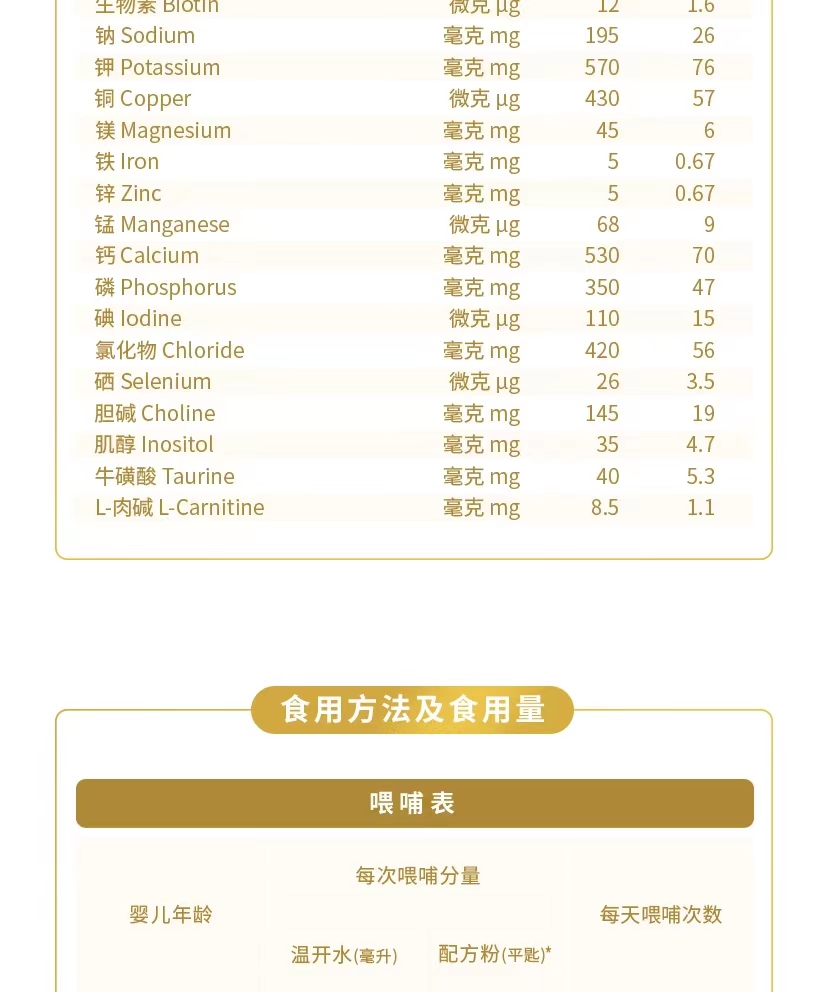 | 生物素 Biotin | 微克 µg | 12 | 1.6 |
|---|---|---|---|
| 钠 Sodium | 毫克 mg | 195 | 26 |
| 钾 Potassium | 毫克 mg | 570 | 76 |
| 铜 Copper | 微克 µg | 430 | 57 |
| 镁 Magnesium | 毫克 mg | 45 | 6 |
| 铁 Iron | 毫克 mg | 5 | 0.67 |
| 锌 Zinc | 毫克 mg | 5 | 0.67 |
| 锰 Manganese | 微克 µg | 68 | 9 |
| 钙 Calcium | 毫克 mg | 530 | 70 |
| 磷 Phosphorus | 毫克 mg | 350 | 47 |
| 碘 Iodine | 微克 µg | 110 | 15 |
| 氯化物 Chloride | 毫克 mg | 420 | 56 |
| 硒 Selenium | 微克 µg | 26 | 3.5 |
| 胆碱 Choline | 毫克 mg | 145 | 19 |
| 肌醇 Inositol | 毫克 mg | 35 | 4.7 |
| 牛磺酸 Taurine | 毫克 mg | 40 | 5.3 |
| L-肉碱 L-Carnitine | 毫克 mg | 8.5 | 1.1 |

食用方法及食用量

喂哺表

| 婴儿年龄 | 每次喂哺分量 | | 每天喂哺次数 |
|---|---|---|---|
| | 温开水(毫升) | 配方粉(平匙)* | |